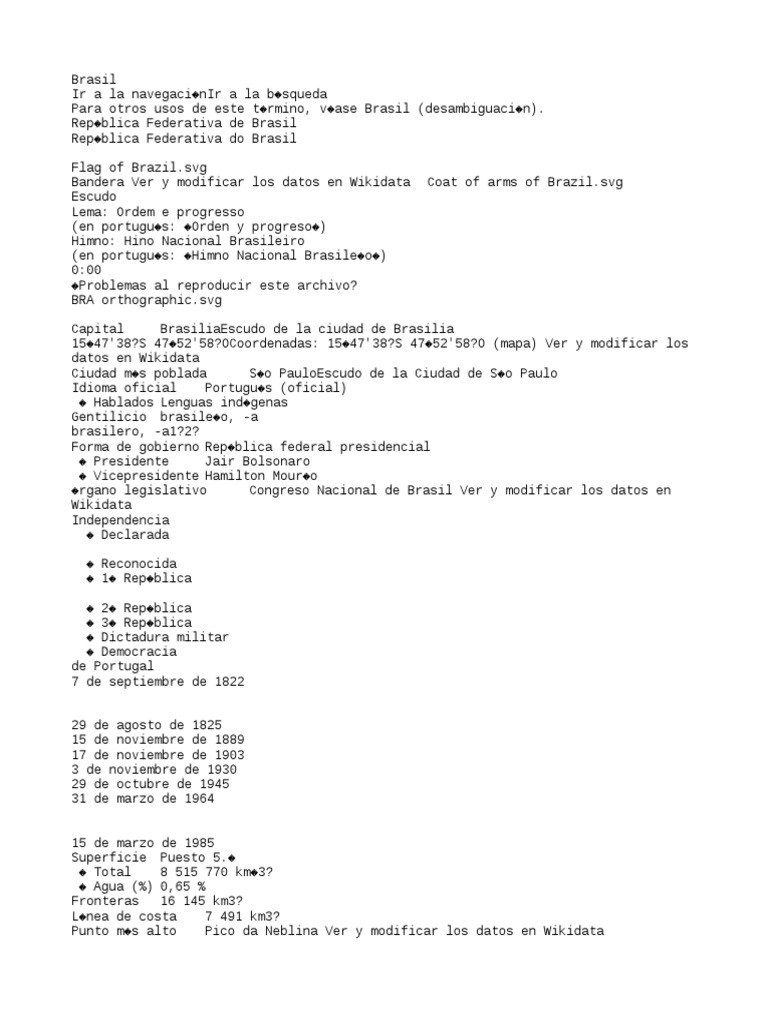 Brasil
Ir a la navegaci◆nIr a la b◆squeda
Para otros usos de este t◆rmino, v◆ase Brasil (desambiguaci◆n).
Rep◆blica Federativa de Brasil
Rep◆blica Federativa do Brasil

Flag of Brazil.svg
Bandera Ver y modificar los datos en Wikidata  Coat of arms of Brazil.svg
Escudo
Lema: Ordem e progresso
(en portugu◆s: ◆Orden y progreso◆)
Himno: Hino Nacional Brasileiro
(en portugu◆s: ◆Himno Nacional Brasile◆o◆)
0:00
◆Problemas al reproducir este archivo?
BRA orthographic.svg

Capital     BrasiliaEscudo de la ciudad de Brasilia
15◆47'38?S 47◆52'58?OCoordenadas: 15◆47'38?S 47◆52'58?O (mapa) Ver y modificar los datos en Wikidata
Ciudad m◆s poblada      S◆o PauloEscudo de la Ciudad de S◆o Paulo
Idioma oficial    Portugu◆s (oficial)
◆ Hablados Lenguas ind◆genas
Gentilicio  brasile◆o, -a
brasilero, -a1?2?
Forma de gobierno Rep◆blica federal presidencial
◆ Presidente     Jair Bolsonaro
◆ Vicepresidente Hamilton Mour◆o
◆rgano legislativo      Congreso Nacional de Brasil Ver y modificar los datos en Wikidata
Independencia
◆ Declarada

◆ Reconocida
◆ 1◆ Rep◆blica

◆ 2◆ Rep◆blica
◆ 3◆ Rep◆blica
◆ Dictadura militar
◆ Democracia
de Portugal
7 de septiembre de 1822


29 de agosto de 1825
15 de noviembre de 1889
17 de noviembre de 1903
3 de noviembre de 1930
29 de octubre de 1945
31 de marzo de 1964


15 de marzo de 1985
Superficie  Puesto 5.◆
◆ Total    8 515 770 km◆3?
◆ Agua (%) 0,65 %
Fronteras   16 145 km3?
L◆nea de costa    7 491 km3?
Punto m◆s alto    Pico da Neblina Ver y modificar los datos en Wikidata